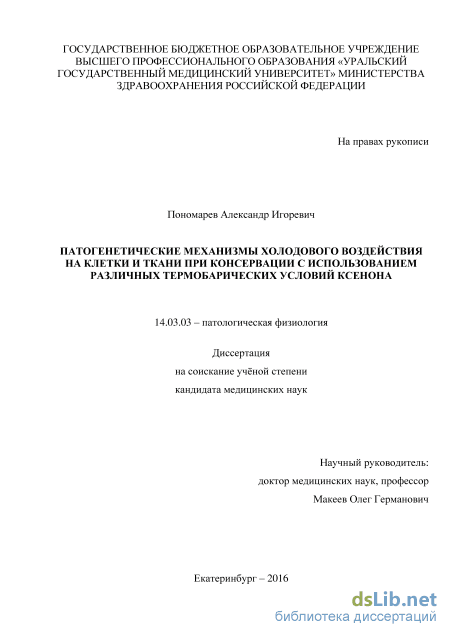 ГОСУДАРСТВЕННОЕ БЮДЖЕТНОЕ ОБРАЗОВАТЕЛЬНОЕ УЧРЕЖДЕНИЕ ВЫСШЕГО ПРОФЕССИОНАЛЬНОГО ОБРАЗОВАНИЯ «УРАЛЬСКИЙ ГОСУДАРСТВЕННЫЙ МЕДИЦИНСКИЙ УНИВЕРСИТЕТ» МИНИСТЕРСТВА ЗДРАВООХРАНЕНИЯ РОССИЙСКОЙ ФЕДЕРАЦИИ

На правах рукописи

Пономарев Александр Игоревич

ПАТОГЕНЕТИЧЕСКИЕ МЕХАНИЗМЫ ХОЛОДОВОГО ВОЗДЕЙСТВИЯ НА КЛЕТКИ И ТКАНИ ПРИ КОНСЕРВАЦИИ С ИСПОЛЬЗОВАНИЕМ РАЗЛИЧНЫХ ТЕРМОБАРИЧЕСКИХ УСЛОВИЙ КСЕНОНА

14.03.03 – патологическая физиология

Диссертация
на соискание учёной степени
кандидата медицинских наук

Научный руководитель:
доктор медицинских наук, профессор
Макеев Олег Германович

Екатеринбург – 2016

dsLib.net
библиотека диссертаций